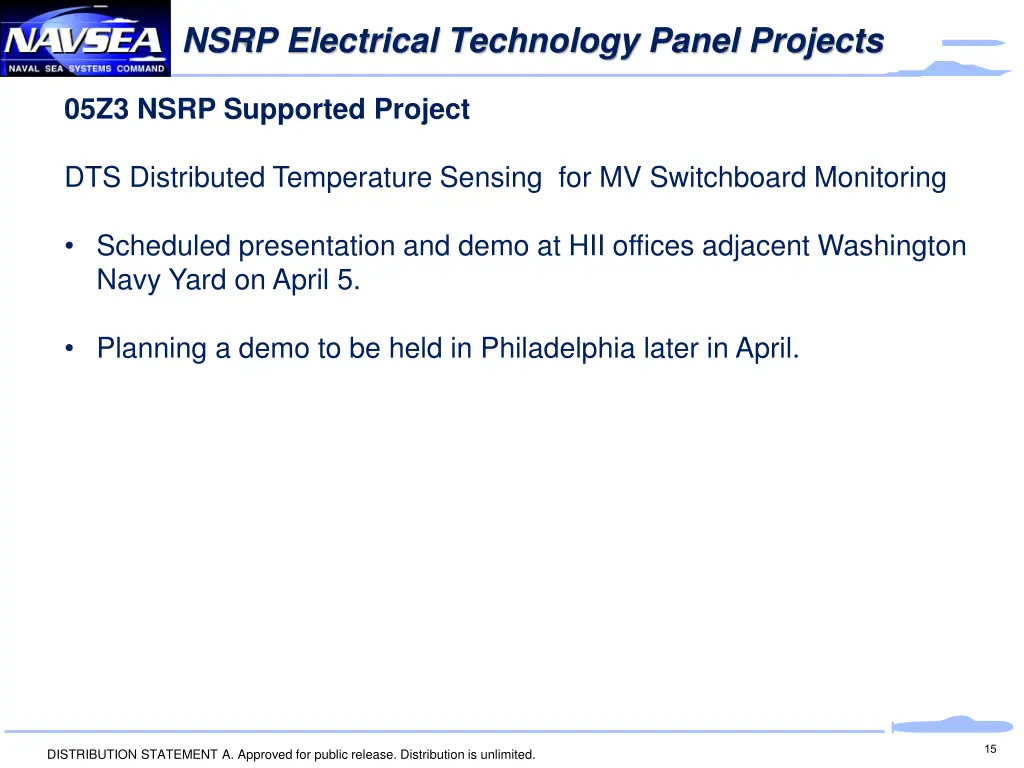 NAVSEA
NAVAL SEA SYSTEMS COMMAND

NSRP Electrical Technology Panel Projects

05Z3 NSRP Supported Project

DTS Distributed Temperature Sensing for MV Switchboard Monitoring

• Scheduled presentation and demo at HII offices adjacent Washington Navy Yard on April 5.

• Planning a demo to be held in Philadelphia later in April.

DISTRIBUTION STATEMENT A. Approved for public release. Distribution is unlimited.

15